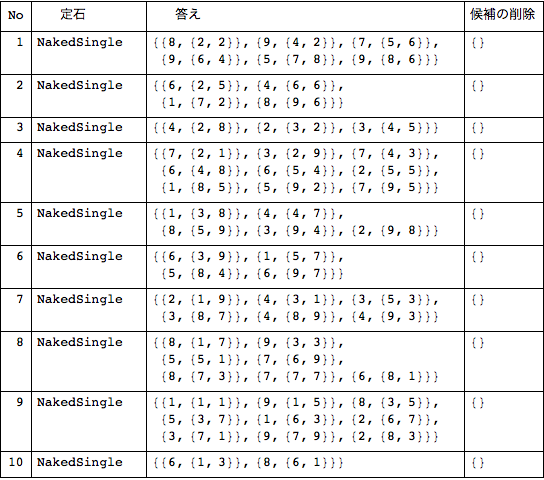 | No | 定石 | 答え | 候補の削除 |
|---|---|---|---|
| 1 | NakedSingle | {{8, {2, 2}}, {9, {4, 2}}, {7, {5, 6}}, {9, {6, 4}}, {5, {7, 8}}, {9, {8, 6}}} | {} |
| 2 | NakedSingle | {{6, {2, 5}}, {4, {6, 6}}, {1, {7, 2}}, {8, {9, 6}}} | {} |
| 3 | NakedSingle | {{4, {2, 8}}, {2, {3, 2}}, {3, {4, 5}}} | {} |
| 4 | NakedSingle | {{7, {2, 1}}, {3, {2, 9}}, {7, {4, 3}}, {6, {4, 8}}, {6, {5, 4}}, {2, {5, 5}}, {1, {8, 5}}, {5, {9, 2}}, {7, {9, 5}}} | {} |
| 5 | NakedSingle | {{1, {3, 8}}, {4, {4, 7}}, {8, {5, 9}}, {3, {9, 4}}, {2, {9, 8}}} | {} |
| 6 | NakedSingle | {{6, {3, 9}}, {1, {5, 7}}, {5, {8, 4}}, {6, {9, 7}}} | {} |
| 7 | NakedSingle | {{2, {1, 9}}, {4, {3, 1}}, {3, {5, 3}}, {3, {8, 7}}, {4, {8, 9}}, {4, {9, 3}}} | {} |
| 8 | NakedSingle | {{8, {1, 7}}, {9, {3, 3}}, {5, {5, 1}}, {7, {6, 9}}, {8, {7, 3}}, {7, {7, 7}}, {6, {8, 1}}} | {} |
| 9 | NakedSingle | {{1, {1, 1}}, {9, {1, 5}}, {8, {3, 5}}, {5, {3, 7}}, {1, {6, 3}}, {2, {6, 7}}, {3, {7, 1}}, {9, {7, 9}}, {2, {8, 3}}} | {} |
| 10 | NakedSingle | {{6, {1, 3}}, {8, {6, 1}}} | {} |